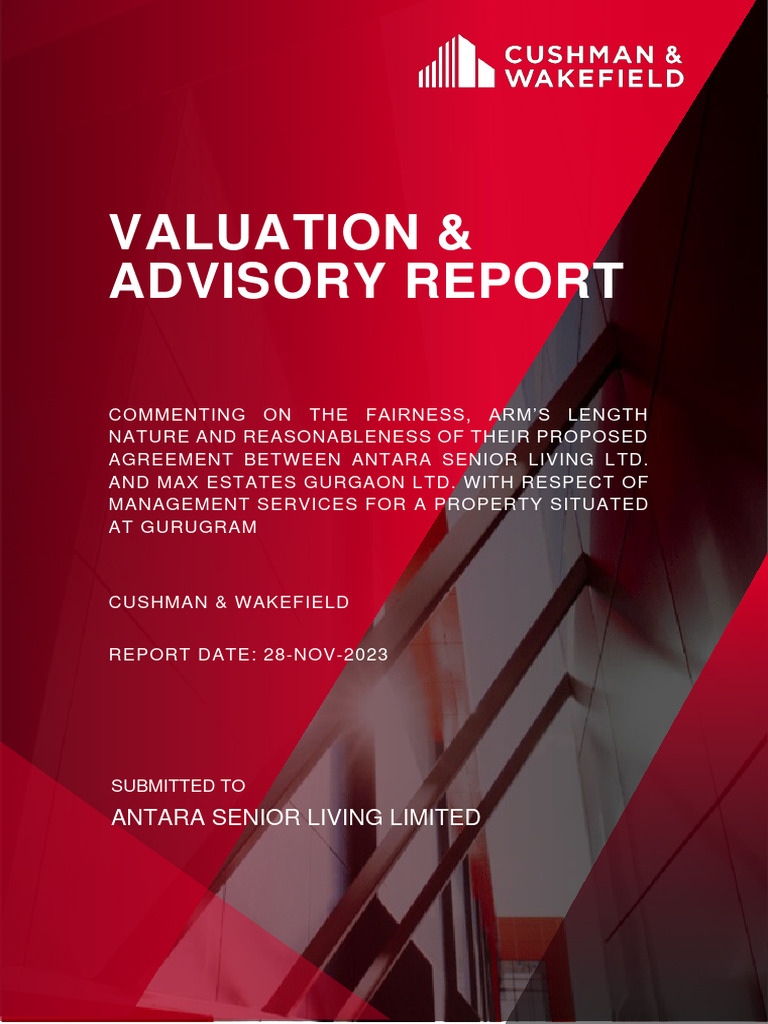 CUSHMAN & WAKEFIELD

VALUATION & ADVISORY REPORT

COMMENTING ON THE FAIRNESS, ARM'S LENGTH NATURE AND REASONABLENESS OF THEIR PROPOSED AGREEMENT BETWEEN ANTARA SENIOR LIVING LTD. AND MAX ESTATES GURGAON LTD. WITH RESPECT OF MANAGEMENT SERVICES FOR A PROPERTY SITUATED AT GURUGRAM

CUSHMAN & WAKEFIELD

REPORT DATE: 28-NOV-2023

SUBMITTED TO

ANTARA SENIOR LIVING LIMITED